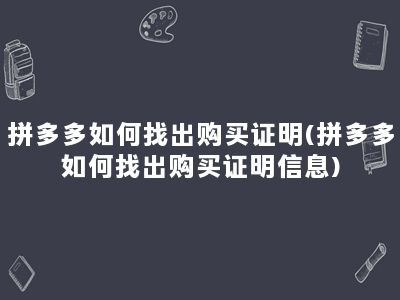 拼多多如何找出购买证明(拼多多如何找出购买证明信息)